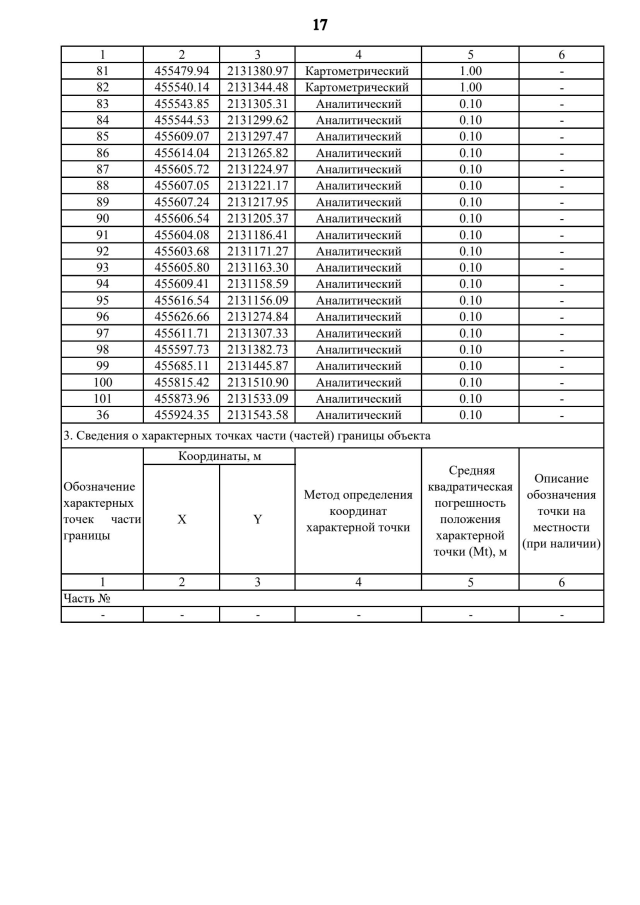 17

| 1 | 2 | 3 | 4 | 5 | 6 |
|---|---|---|---|---|---|
| 81 | 455479.94 | 2131380.97 | Картометрический | 1.00 | - |
| 82 | 455540.14 | 2131344.48 | Картометрический | 1.00 | - |
| 83 | 455543.85 | 2131305.31 | Аналитический | 0.10 | - |
| 84 | 455544.53 | 2131299.62 | Аналитический | 0.10 | - |
| 85 | 455609.07 | 2131297.47 | Аналитический | 0.10 | - |
| 86 | 455614.04 | 2131265.82 | Аналитический | 0.10 | - |
| 87 | 455605.72 | 2131224.97 | Аналитический | 0.10 | - |
| 88 | 455607.05 | 2131221.17 | Аналитический | 0.10 | - |
| 89 | 455607.24 | 2131217.95 | Аналитический | 0.10 | - |
| 90 | 455606.54 | 2131205.37 | Аналитический | 0.10 | - |
| 91 | 455604.08 | 2131186.41 | Аналитический | 0.10 | - |
| 92 | 455603.68 | 2131171.27 | Аналитический | 0.10 | - |
| 93 | 455605.80 | 2131163.30 | Аналитический | 0.10 | - |
| 94 | 455609.41 | 2131158.59 | Аналитический | 0.10 | - |
| 95 | 455616.54 | 2131156.09 | Аналитический | 0.10 | - |
| 96 | 455626.66 | 2131274.84 | Аналитический | 0.10 | - |
| 97 | 455611.71 | 2131307.33 | Аналитический | 0.10 | - |
| 98 | 455597.73 | 2131382.73 | Аналитический | 0.10 | - |
| 99 | 455685.11 | 2131445.87 | Аналитический | 0.10 | - |
| 100 | 455815.42 | 2131510.90 | Аналитический | 0.10 | - |
| 101 | 455873.96 | 2131533.09 | Аналитический | 0.10 | - |
| 36 | 455924.35 | 2131543.58 | Аналитический | 0.10 | - |

3. Сведения о характерных точках части (частей) границы объекта

| Обозначение характерных точек части границы | Координаты, м X | Координаты, м Y | Метод определения координат характерной точки | Средняя квадратическая погрешность положения характерной точки (Mt), м | Описание обозначения точки на местности (при наличии) |
|---|---|---|---|---|---|
| 1 | 2 | 3 | 4 | 5 | 6 |
| Часть № | | | | | |
| - | - | - | - | - | - |